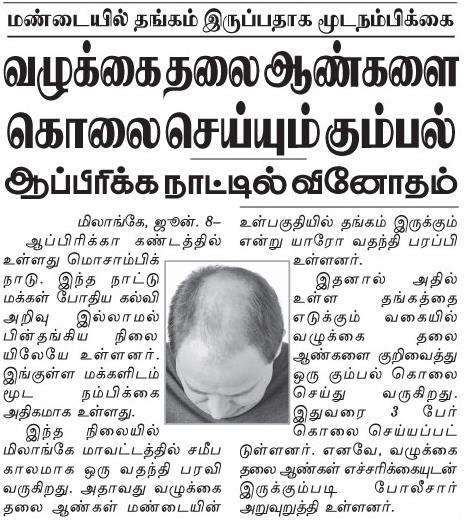 மண்டையில் தங்கம் இருப்பதாக மூடநம்பிக்கை

வழுக்கை தலை ஆண்களை கொலை செய்யும் கும்பல்

ஆப்பிரிக்க நாட்டில் வினோதம்

மிலாங்கே, ஜூன். 8–

ஆப்பிரிக்கா கண்டத்தில் உள்ளது மொசாம்பிக் நாடு. இந்த நாட்டு மக்கள் போதிய கல்வி அறிவு இல்லாமல் பின்தங்கிய நிலையிலேயே உள்ளனர். இங்குள்ள மக்களிடம் மூட நம்பிக்கை அதிகமாக உள்ளது.

இந்த நிலையில் மிலாங்கே மாவட்டத்தில் சமீப காலமாக ஒரு வதந்தி பரவி வருகிறது. அதாவது வழுக்கை தலை ஆண்கள் மண்டையின் உள்பகுதியில் தங்கம் இருக்கும் என்று யாரோ வதந்தி பரப்பி உள்ளனர்.

இதனால் அதில் உள்ள தங்கத்தை எடுக்கும் வகையில் வழுக்கை தலை ஆண்களை குறிவைத்து ஒரு கும்பல் கொலை செய்து வருகிறது. இதுவரை 3 பேர் கொலை செய்யப்பட்டுள்ளனர். எனவே, வழுக்கை தலை ஆண்கள் எச்சரிக்கையுடன் இருக்கும்படி போலீசார் அறுவுறுத்தி உள்ளனர்.